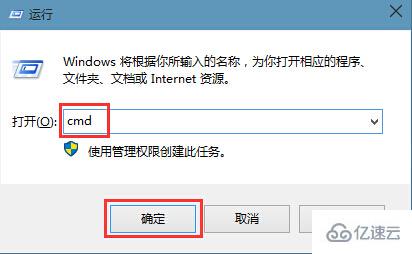 运行

Windows 将根据你所输入的名称，为你打开相应的程序、文件夹、文档或 Internet 资源。

打开(O): cmd

使用管理权限创建此任务。

确定

取消

亿速云